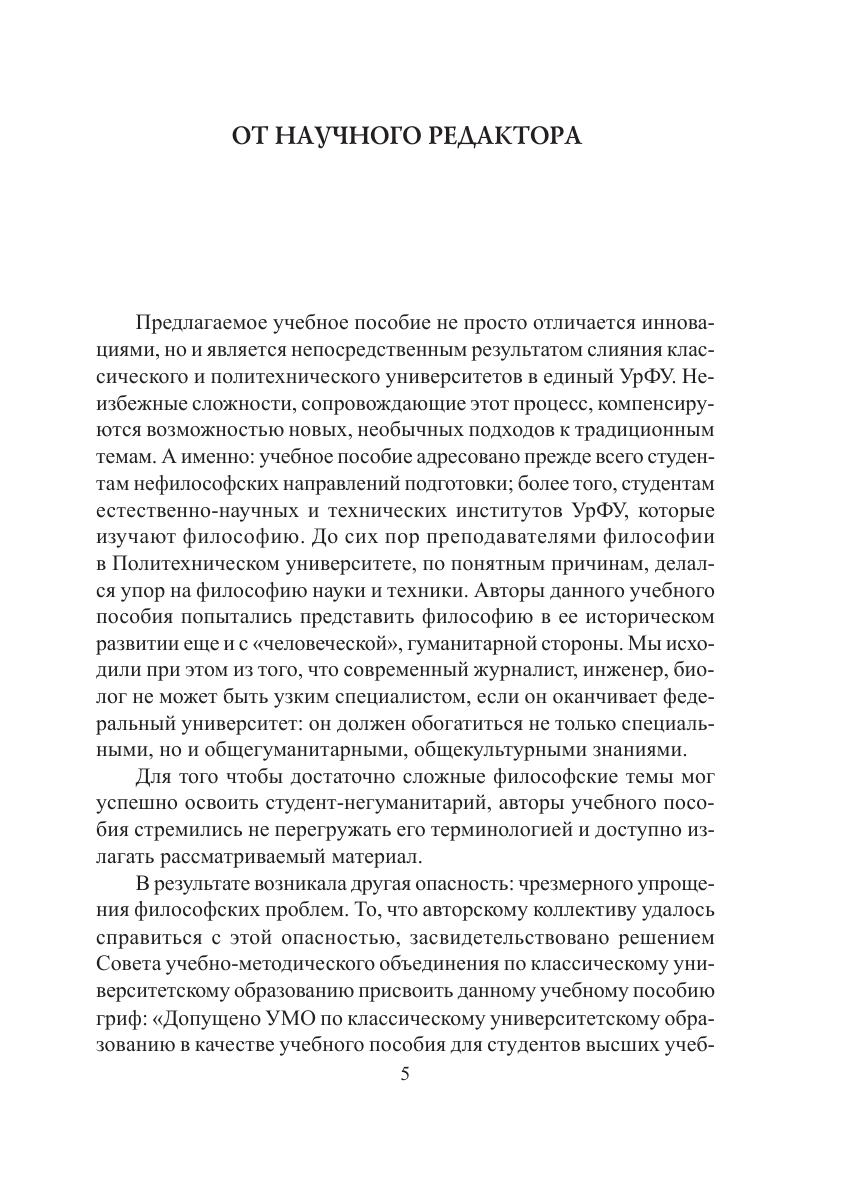 ОТ НАУЧНОГО РЕДАКТОРА

Предлагаемое учебное пособие не просто отличается инновациями, но и является непосредственным результатом слияния классического и политехнического университетов в единый УрФУ. Неизбежные сложности, сопровождающие этот процесс, компенсируются возможностью новых, необычных подходов к традиционным темам. А именно: учебное пособие адресовано прежде всего студентам нефилософских направлений подготовки; более того, студентам естественно-научных и технических институтов УрФУ, которые изучают философию. До сих пор преподавателями философии в Политехническом университете, по понятным причинам, делался упор на философию науки и техники. Авторы данного учебного пособия попытались представить философию в ее историческом развитии еще и с «человеческой», гуманитарной стороны. Мы исходили при этом из того, что современный журналист, инженер, биолог не может быть узким специалистом, если он оканчивает федеральный университет: он должен обогатиться не только специальными, но и общегуманитарными, общекультурными знаниями.

Для того чтобы достаточно сложные философские темы мог успешно освоить студент-негуманитарий, авторы учебного пособия стремились не перегружать его терминологией и доступно излагать рассматриваемый материал.

В результате возникала другая опасность: чрезмерного упрощения философских проблем. То, что авторскому коллективу удалось справиться с этой опасностью, засвидетельствовано решением Совета учебно-методического объединения по классическому университетскому образованию присвоить данному учебному пособию гриф: «Допущено УМО по классическому университетскому образованию в качестве учебного пособия для студентов высших учеб-

5